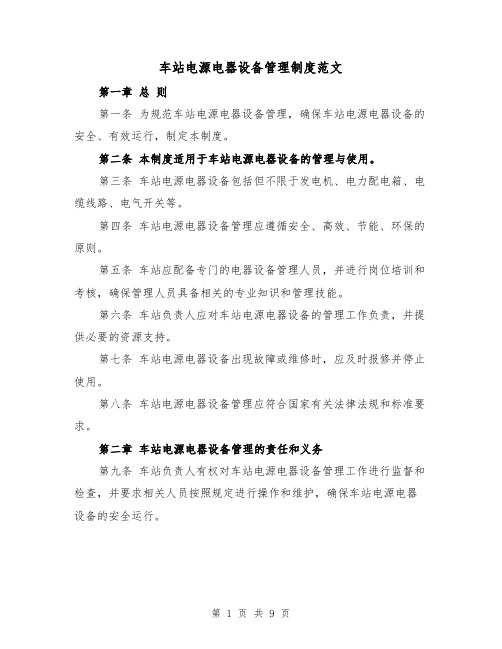 车站电源电器设备管理制度范文

第一章 总 则

第一条 为规范车站电源电器设备管理，确保车站电源电器设备的安全、有效运行，制定本制度。

第二条 本制度适用于车站电源电器设备的管理与使用。

第三条 车站电源电器设备包括但不限于发电机、电力配电箱、电缆线路、电气开关等。

第四条 车站电源电器设备管理应遵循安全、高效、节能、环保的原则。

第五条 车站应配备专门的电器设备管理人员，并进行岗位培训和考核，确保管理人员具备相关的专业知识和管理技能。

第六条 车站负责人应对车站电源电器设备的管理工作负责，并提供必要的资源支持。

第七条 车站电源电器设备出现故障或维修时，应及时报修并停止使用。

第八条 车站电源电器设备管理应符合国家有关法律法规和标准要求。

第二章 车站电源电器设备管理的责任和义务

第九条 车站负责人有权对车站电源电器设备管理工作进行监督和检查，并要求相关人员按照规定进行操作和维护，确保车站电源电器设备的安全运行。

第 1 页 共 9 页